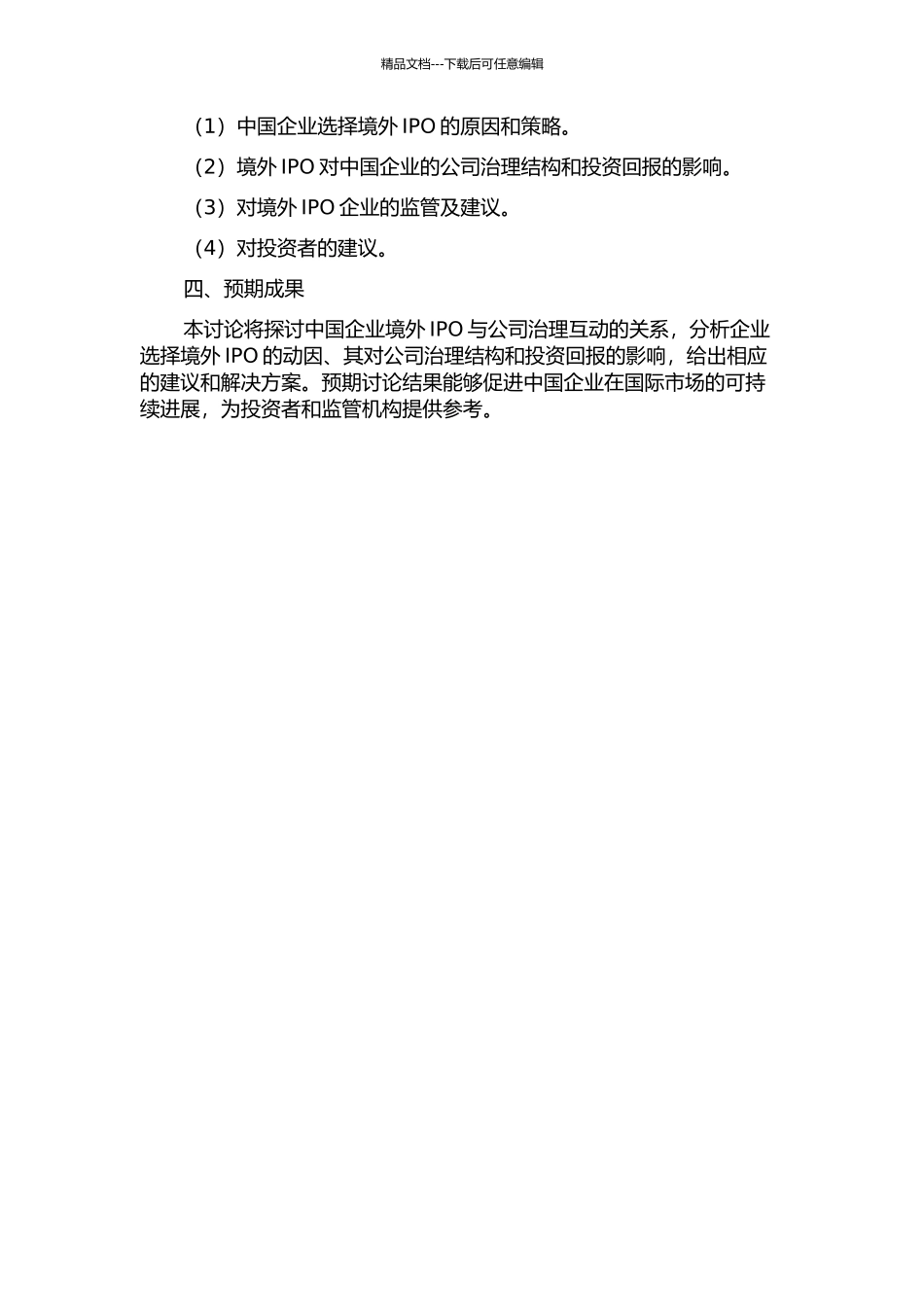 精品文档---下载后可任意编辑

（1）中国企业选择境外 IPO 的原因和策略。

（2）境外 IPO 对中国企业的公司治理结构和投资回报的影响。

（3）对境外 IPO 企业的监管及建议。

（4）对投资者的建议。

四、预期成果

本讨论将探讨中国企业境外 IPO 与公司治理互动的关系，分析企业选择境外 IPO 的动因、其对公司治理结构和投资回报的影响，给出相应的建议和解决方案。预期讨论结果能够促进中国企业在国际市场的可持续进展，为投资者和监管机构提供参考。